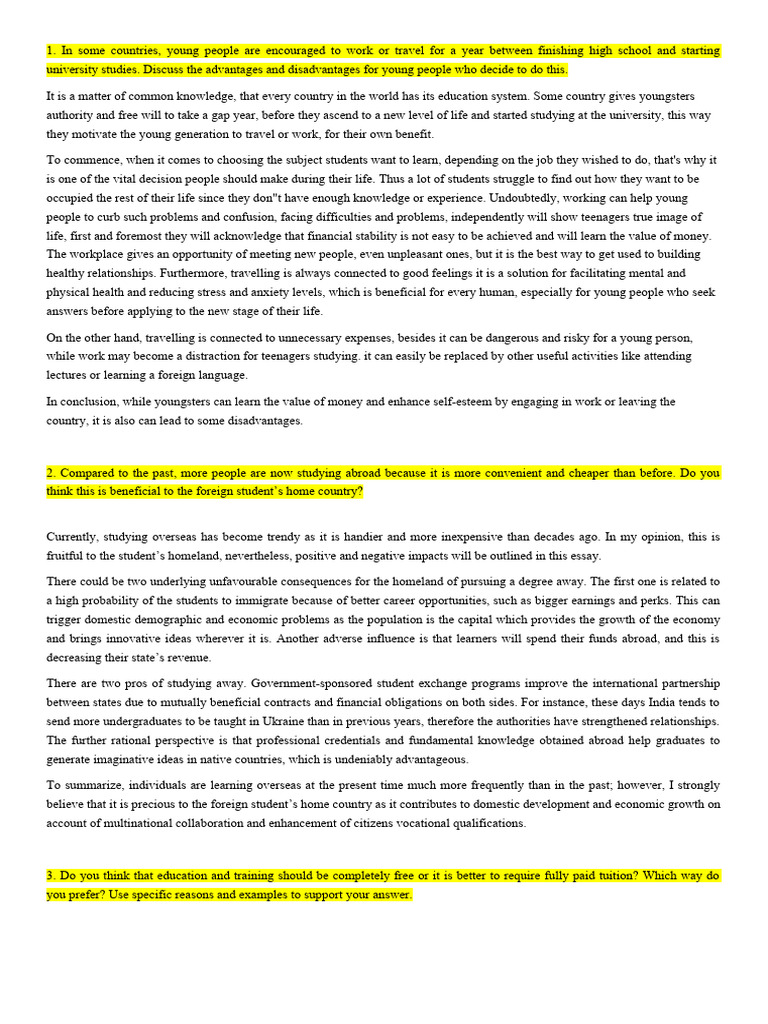 1. In some countries, young people are encouraged to work or travel for a year between finishing high school and starting university studies. Discuss the advantages and disadvantages for young people who decide to do this.

It is a matter of common knowledge, that every country in the world has its education system. Some country gives youngsters authority and free will to take a gap year, before they ascend to a new level of life and started studying at the university, this way they motivate the young generation to travel or work, for their own benefit.

To commence, when it comes to choosing the subject students want to learn, depending on the job they wished to do, that's why it is one of the vital decision people should make during their life. Thus a lot of students struggle to find out how they want to be occupied the rest of their life since they don"t have enough knowledge or experience. Undoubtedly, working can help young people to curb such problems and confusion, facing difficulties and problems, independently will show teenagers true image of life, first and foremost they will acknowledge that financial stability is not easy to be achieved and will learn the value of money. The workplace gives an opportunity of meeting new people, even unpleasant ones, but it is the best way to get used to building healthy relationships. Furthermore, travelling is always connected to good feelings it is a solution for facilitating mental and physical health and reducing stress and anxiety levels, which is beneficial for every human, especially for young people who seek answers before applying to the new stage of their life.

On the other hand, travelling is connected to unnecessary expenses, besides it can be dangerous and risky for a young person, while work may become a distraction for teenagers studying. it can easily be replaced by other useful activities like attending lectures or learning a foreign language.

In conclusion, while youngsters can learn the value of money and enhance self-esteem by engaging in work or leaving the country, it is also can lead to some disadvantages.

2. Compared to the past, more people are now studying abroad because it is more convenient and cheaper than before. Do you think this is beneficial to the foreign student's home country?

Currently, studying overseas has become trendy as it is handier and more inexpensive than decades ago. In my opinion, this is fruitful to the student's homeland, nevertheless, positive and negative impacts will be outlined in this essay.

There could be two underlying unfavourable consequences for the homeland of pursuing a degree away. The first one is related to a high probability of the students to immigrate because of better career opportunities, such as bigger earnings and perks. This can trigger domestic demographic and economic problems as the population is the capital which provides the growth of the economy and brings innovative ideas wherever it is. Another adverse influence is that learners will spend their funds abroad, and this is decreasing their state's revenue.

There are two pros of studying away. Government-sponsored student exchange programs improve the international partnership between states due to mutually beneficial contracts and financial obligations on both sides. For instance, these days India tends to send more undergraduates to be taught in Ukraine than in previous years, therefore the authorities have strengthened relationships. The further rational perspective is that professional credentials and fundamental knowledge obtained abroad help graduates to generate imaginative ideas in native countries, which is undeniably advantageous.

To summarize, individuals are learning overseas at the present time much more frequently than in the past; however, I strongly believe that it is precious to the foreign student's home country as it contributes to domestic development and economic growth on account of multinational collaboration and enhancement of citizens vocational qualifications.

3. Do you think that education and training should be completely free or it is better to require fully paid tuition? Which way do you prefer? Use specific reasons and examples to support your answer.